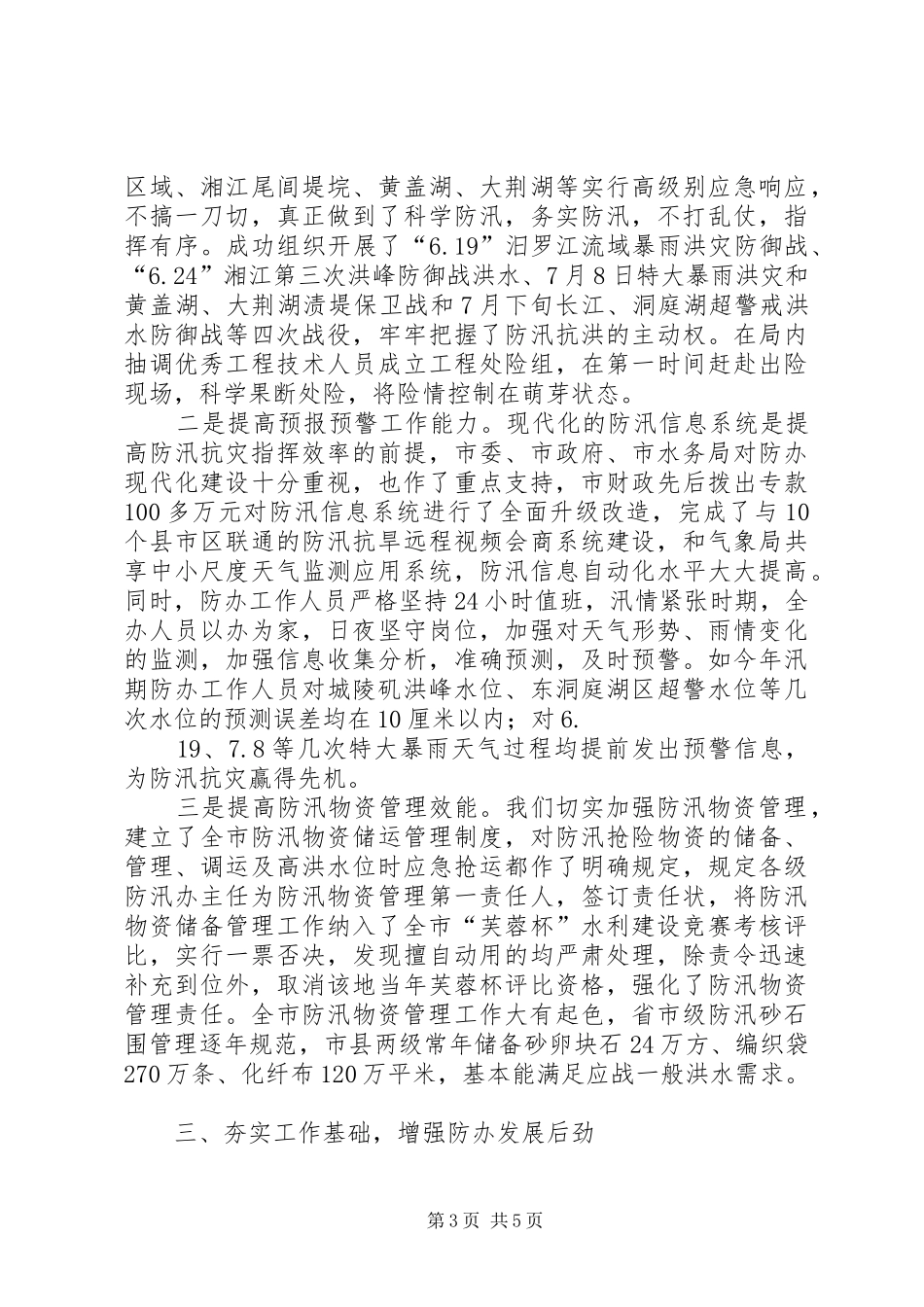 区域、湘江尾闾堤垸、黄盖湖、大荆湖等实行高级别应急响应，不搞一刀切，真正做到了科学防汛，务实防汛，不打乱仗，指挥有序。成功组织开展了“6.19”汨罗江流域暴雨洪灾防御战、“6.24”湘江第三次洪峰防御战洪水、7月8日特大暴雨洪灾和黄盖湖、大荆湖渍堤保卫战和7月下旬长江、洞庭湖超警戒洪水防御战等四次战役，牢牢把握了防汛抗洪的主动权。在局内抽调优秀工程技术人员成立工程处险组，在第一时间赶赴出险现场，科学果断处险，将险情控制在萌芽状态。

二是提高预报预警工作能力。现代化的防汛信息系统是提高防汛抗灾指挥效率的前提，市委、市政府、市水务局对防办现代化建设十分重视，也作了重点支持，市财政先后拨出专款100多万元对防汛信息系统进行了全面升级改造，完成了与10个县市区联通的防汛抗旱远程视频会商系统建设，和气象局共享中小尺度天气监测应用系统，防汛信息自动化水平大大提高。同时，防办工作人员严格坚持24小时值班，汛情紧张时期，全办人员以办为家，日夜坚守岗位，加强对天气形势、雨情变化的监测，加强信息收集分析，准确预测，及时预警。如今年汛期防办工作人员对城陵矶洪峰水位、东洞庭湖区超警水位等几次水位的预测误差均在10厘米以内；对6.

19、7.8等几次特大暴雨天气过程均提前发出预警信息，为防汛抗灾赢得先机。

三是提高防汛物资管理效能。我们切实加强防汛物资管理，建立了全市防汛物资储运管理制度，对防汛抢险物资的储备、管理、调运及高洪水位时应急抢运都作了明确规定，规定各级防汛办主任为防汛物资管理第一责任人，签订责任状，将防汛物资储备管理工作纳入了全市“芙蓉杯”水利建设竞赛考核评比，实行一票否决，发现擅自动用的均严肃处理，除责令迅速补充到位外，取消该地当年芙蓉杯评比资格，强化了防汛物资管理责任。全市防汛物资管理工作大有起色，省市级防汛砂石围管理逐年规范，市县两级常年储备砂卵块石24万方、编织袋270万条、化纤布120万平米，基本能满足应战一般洪水需求。

三、夯实工作基础，增强防办发展后劲

第3页 共5页